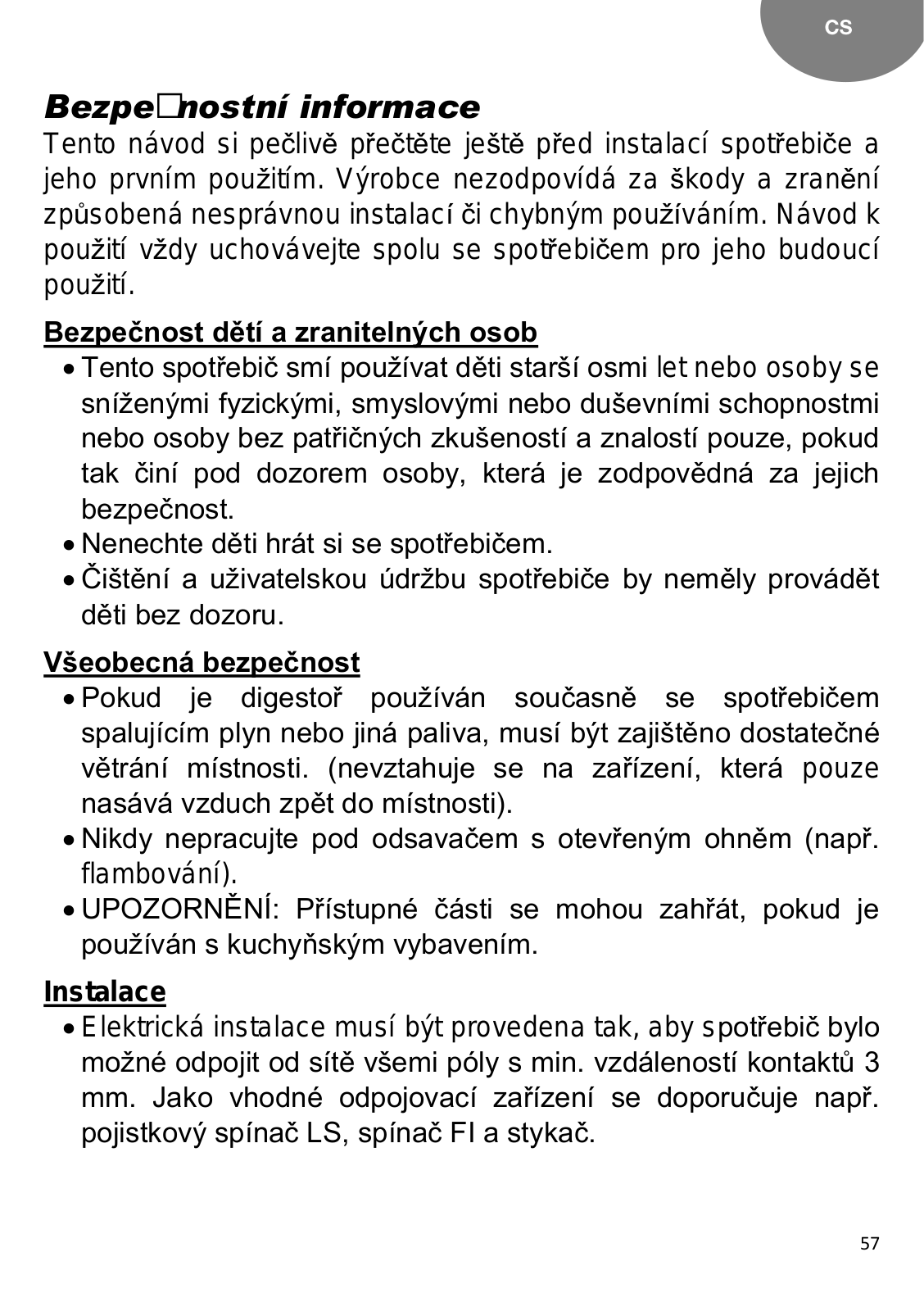 CS

Bezpe□nostní informace

Tento návod si pečlivě přečtěte ještě před instalací spotřebiče a jeho prvním použitím. Výrobce nezodpovídá za škody a zranění způsobená nesprávnou instalací či chybným používáním. Návod k použití vždy uchovávejte spolu se spotřebičem pro jeho budoucí použití.

Bezpečnost dětí a zranitelných osob

• Tento spotřebič smí používat děti starší osmi let nebo osoby se sníženými fyzickými, smyslovými nebo duševními schopnostmi nebo osoby bez patřičných zkušeností a znalostí pouze, pokud tak činí pod dozorem osoby, která je zodpovědná za jejich bezpečnost.
• Nenechte děti hrát si se spotřebičem.
• Čištění a uživatelskou údržbu spotřebiče by neměly provádět děti bez dozoru.

Všeobecná bezpečnost

• Pokud je digestoř používán současně se spotřebičem spalujícím plyn nebo jiná paliva, musí být zajištěno dostatečné větrání místnosti. (nevztahuje se na zařízení, která pouze nasává vzduch zpět do místnosti).
• Nikdy nepracujte pod odsavačem s otevřeným ohněm (např. flambování).
• UPOZORNĚNÍ: Přístupné části se mohou zahřát, pokud je používán s kuchyňským vybavením.

Instalace

• Elektrická instalace musí být provedena tak, aby spotřebič bylo možné odpojit od sítě všemi póly s min. vzdáleností kontaktů 3 mm. Jako vhodné odpojovací zařízení se doporučuje např. pojistkový spínač LS, spínač FI a stykač.

57